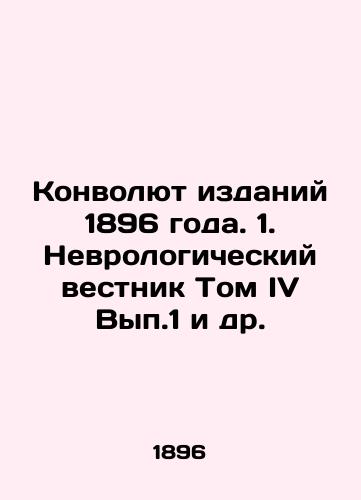 Конволют изданий 1896 года. 1. Неврологический вестник Том IV Вып.1 и др.

1896